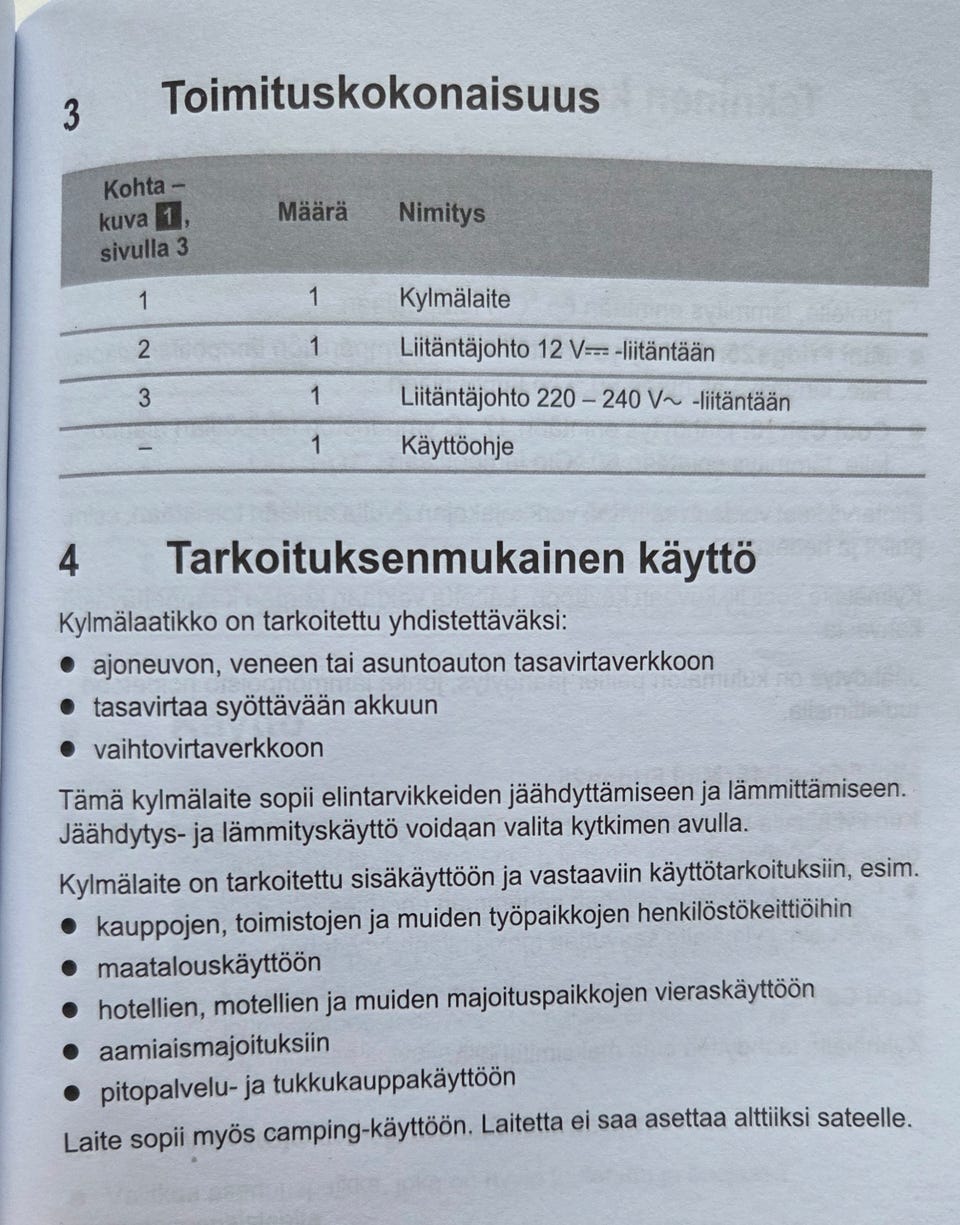 3 Toimituskokonaisuus

| Kohta – kuva 1, sivulla 3 | Määrä | Nimitys |
|---|---|---|
| 1 | 1 | Kylmälaite |
| 2 | 1 | Liitäntäjohto 12 V⎓ -liitäntään |
| 3 | 1 | Liitäntäjohto 220 – 240 V~ -liitäntään |
| – | 1 | Käyttöohje |

4 Tarkoituksenmukainen käyttö

Kylmälaatikko on tarkoitettu yhdistettäväksi:

● ajoneuvon, veneen tai asuntoauton tasavirtaverkkoon
● tasavirtaa syöttävään akkuun
● vaihtovirtaverkkoon

Tämä kylmälaite sopii elintarvikkeiden jäähdyttämiseen ja lämmittämiseen. Jäähdytys- ja lämmityskäyttö voidaan valita kytkimen avulla.

Kylmälaite on tarkoitettu sisäkäyttöön ja vastaaviin käyttötarkoituksiin, esim.

● kauppojen, toimistojen ja muiden työpaikkojen henkilöstökeittiöihin
● maatalouskäyttöön
● hotellien, motellien ja muiden majoituspaikkojen vieraskäyttöön
● aamiaismajoituksiin
● pitopalvelu- ja tukkukauppakäyttöön

Laite sopii myös camping-käyttöön. Laitetta ei saa asettaa alttiiksi sateelle.